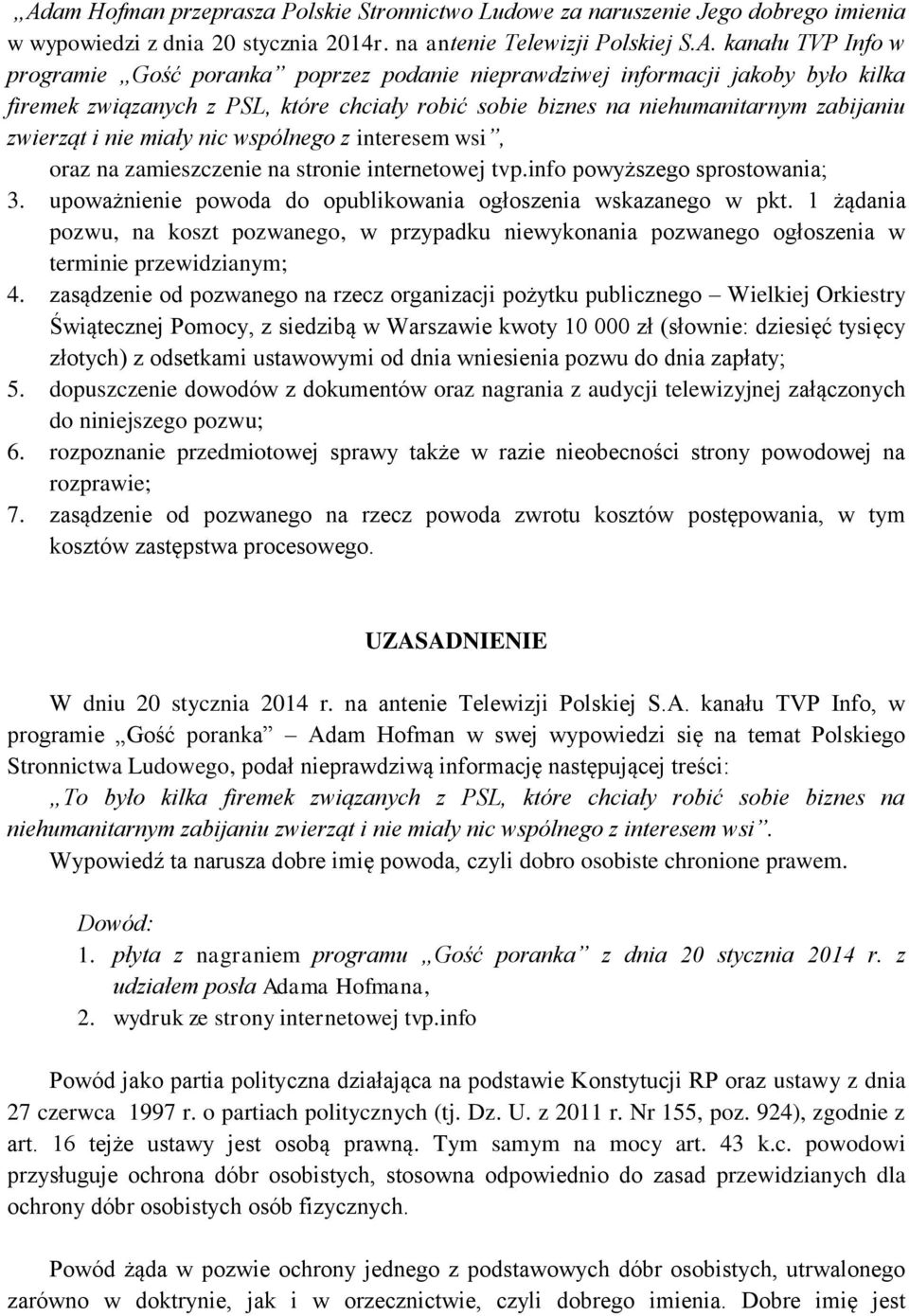 „Adam Hofman przeprasza Polskie Stronnictwo Ludowe za naruszenie Jego dobrego imienia w wypowiedzi z dnia 20 stycznia 2014r. na antenie Telewizji Polskiej S.A. kanału TVP Info w programie „Gość poranka” poprzez podanie nieprawdziwej informacji jakoby było kilka firemek związanych z PSL, które chciały robić sobie biznes na niehumanitarnym zabijaniu zwierząt i nie miały nic wspólnego z interesem wsi”, oraz na zamieszczenie na stronie internetowej tvp.info powyższego sprostowania;

3. upoważnienie powoda do opublikowania ogłoszenia wskazanego w pkt. 1 żądania pozwu, na koszt pozwanego, w przypadku niewykonania pozwanego ogłoszenia w terminie przewidzianym;

4. zasądzenie od pozwanego na rzecz organizacji pożytku publicznego – Wielkiej Orkiestry Świątecznej Pomocy, z siedzibą w Warszawie kwoty 10 000 zł (słownie: dziesięć tysięcy złotych) z odsetkami ustawowymi od dnia wniesienia pozwu do dnia zapłaty;

5. dopuszczenie dowodów z dokumentów oraz nagrania z audycji telewizyjnej załączonych do niniejszego pozwu;

6. rozpoznanie przedmiotowej sprawy także w razie nieobecności strony powodowej na rozprawie;

7. zasądzenie od pozwanego na rzecz powoda zwrotu kosztów postępowania, w tym kosztów zastępstwa procesowego.

UZASADNIENIE

W dniu 20 stycznia 2014 r. na antenie Telewizji Polskiej S.A. kanału TVP Info, w programie „Gość poranka” – Adam Hofman w swej wypowiedzi się na temat Polskiego Stronnictwa Ludowego, podał nieprawdziwą informację następującej treści:

„To było kilka firemek związanych z PSL, które chciały robić sobie biznes na niehumanitarnym zabijaniu zwierząt i nie miały nic wspólnego z interesem wsi”.

Wypowiedź ta narusza dobre imię powoda, czyli dobro osobiste chronione prawem.

Dowód:
1. płyta z nagraniem programu „Gość poranka” z dnia 20 stycznia 2014 r. z udziałem posła Adama Hofmana,
2. wydruk ze strony internetowej tvp.info

Powód jako partia polityczna działająca na podstawie Konstytucji RP oraz ustawy z dnia 27 czerwca 1997 r. o partiach politycznych (tj. Dz. U. z 2011 r. Nr 155, poz. 924), zgodnie z art. 16 tejże ustawy jest osobą prawną. Tym samym na mocy art. 43 k.c. powodowi przysługuje ochrona dóbr osobistych, stosowna odpowiednio do zasad przewidzianych dla ochrony dóbr osobistych osób fizycznych.

Powód żąda w pozwie ochrony jednego z podstawowych dóbr osobistych, utrwalonego zarówno w doktrynie, jak i w orzecznictwie, czyli dobrego imienia. Dobre imię jest